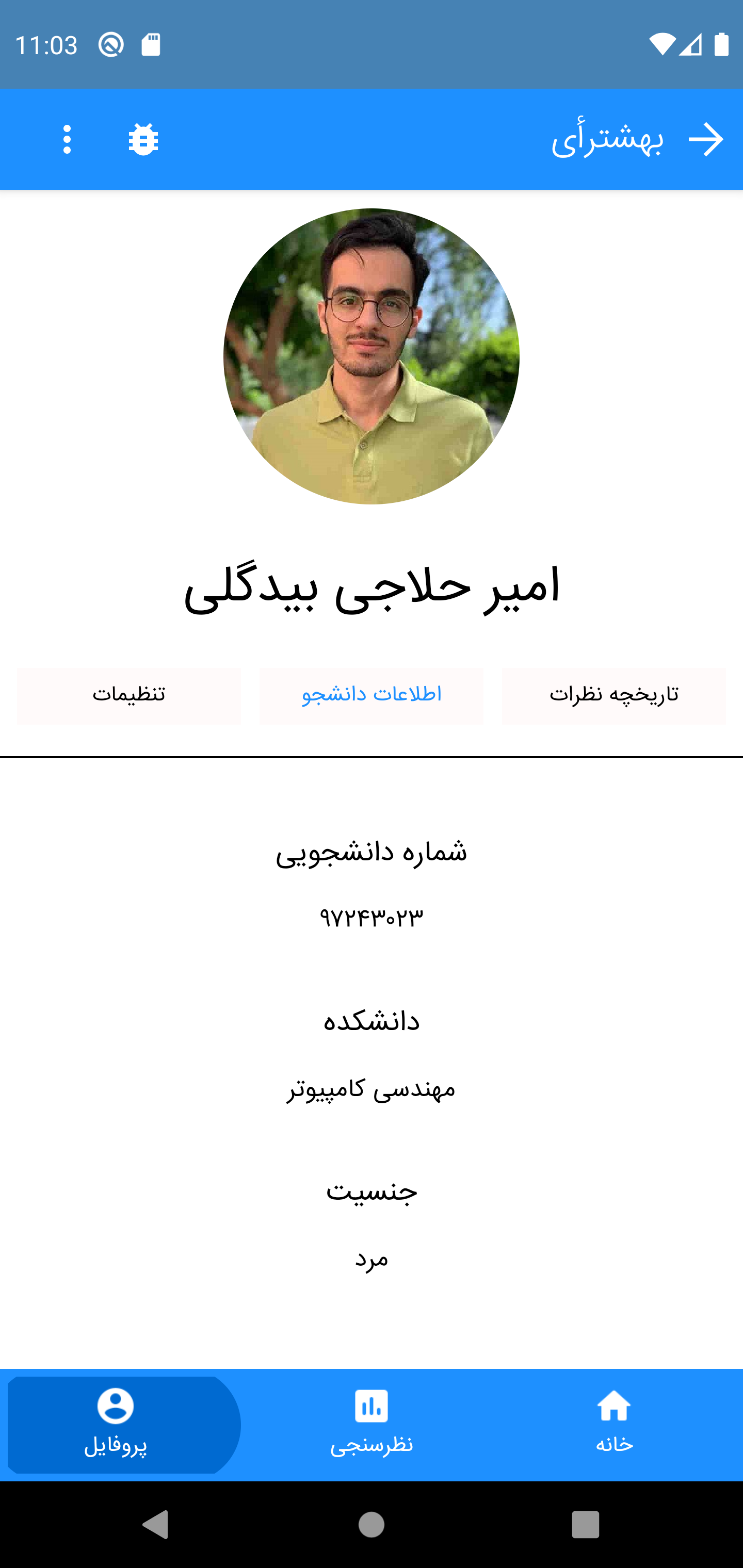 11:03

بهشترأی

امیر حلاجی بیدگلی

تاریخچه نظرات
اطلاعات دانشجو
تنظیمات

شماره دانشجویی

۹۷۲۴۳۰۲۳

دانشکده

مهندسی کامپیوتر

جنسیت

مرد

خانه
نظرسنجی
پروفایل